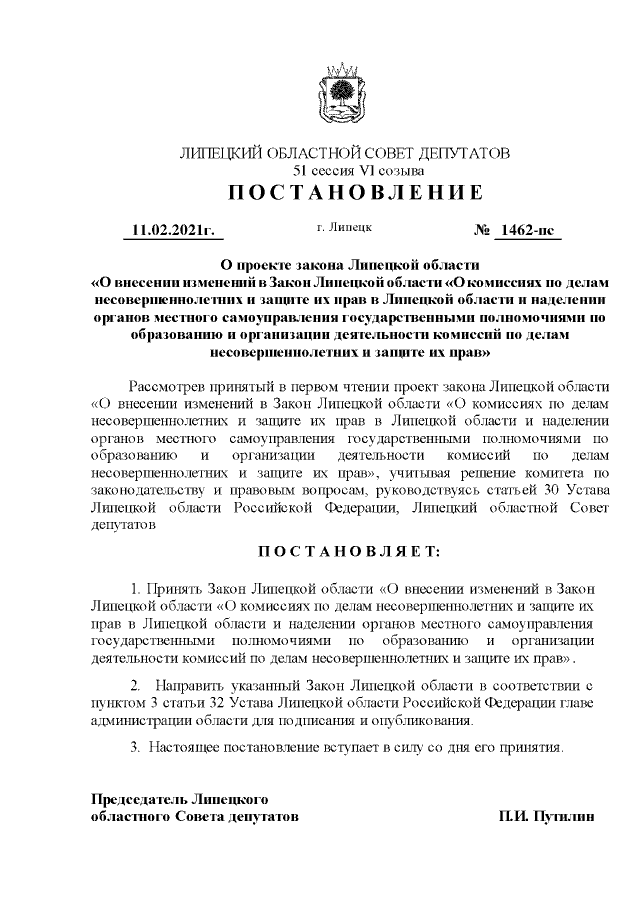 ЛИПЕЦКИЙ ОБЛАСТНОЙ СОВЕТ ДЕПУТАТОВ
51 сессия VI созыва
ПОСТАНОВЛЕНИЕ

11.02.2021г.     г. Липецк     № 1462-пс

О проекте закона Липецкой области «О внесении изменений в Закон Липецкой области «О комиссиях по делам несовершеннолетних и защите их прав в Липецкой области и наделении органов местного самоуправления государственными полномочиями по образованию и организации деятельности комиссий по делам несовершеннолетних и защите их прав»

Рассмотрев принятый в первом чтении проект закона Липецкой области «О внесении изменений в Закон Липецкой области «О комиссиях по делам несовершеннолетних и защите их прав в Липецкой области и наделении органов местного самоуправления государственными полномочиями по образованию и организации деятельности комиссий по делам несовершеннолетних и защите их прав», учитывая решение комитета по законодательству и правовым вопросам, руководствуясь статьей 30 Устава Липецкой области Российской Федерации, Липецкий областной Совет депутатов

ПОСТАНОВЛЯЕТ:

1. Принять Закон Липецкой области «О внесении изменений в Закон Липецкой области «О комиссиях по делам несовершеннолетних и защите их прав в Липецкой области и наделении органов местного самоуправления государственными полномочиями по образованию и организации деятельности комиссий по делам несовершеннолетних и защите их прав».

2. Направить указанный Закон Липецкой области в соответствии с пунктом 3 статьи 32 Устава Липецкой области Российской Федерации главе администрации области для подписания и опубликования.

3. Настоящее постановление вступает в силу со дня его принятия.

Председатель Липецкого областного Совета депутатов     П.И. Путилин